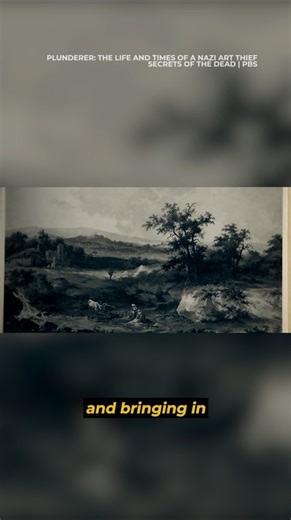 PLUNDERER: THE LIFE AND TIMES OF A NAZI ART THIEF
SECRETS OF THE DEAD | PBS

and bringing in